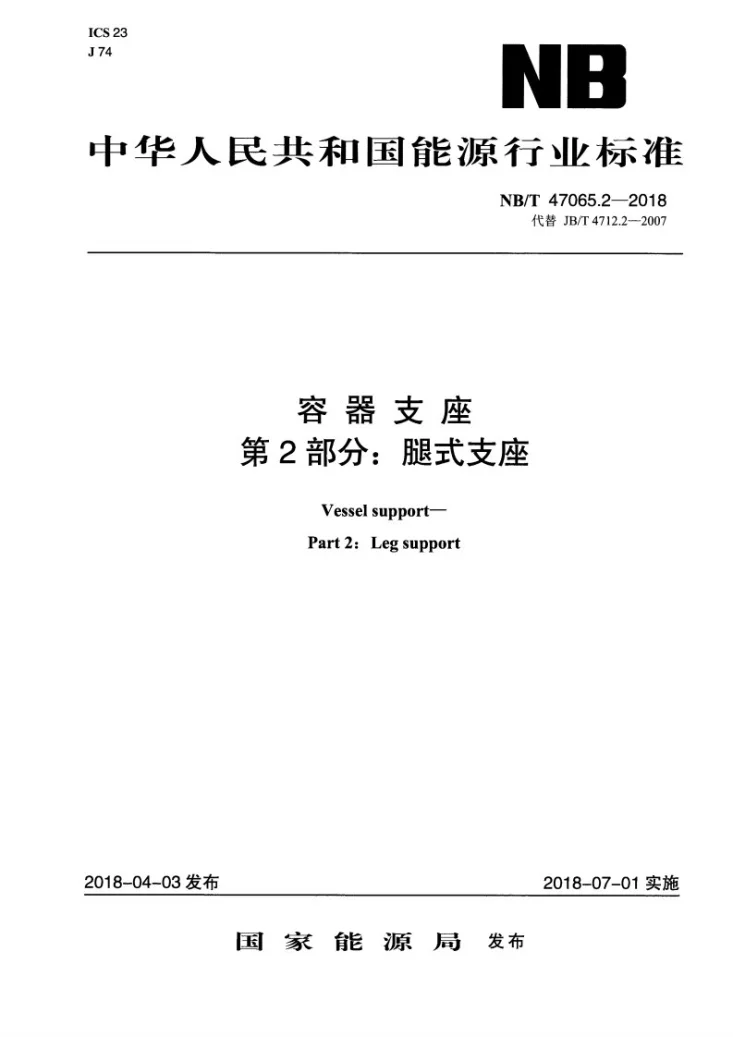 ICS 23
J 74

NB

中华人民共和国能源行业标准

NB/T 47065.2—2018
代替 JB/T 4712.2—2007

容器支座
第2部分：腿式支座

Vessel support—
Part 2：Leg support

2018-04-03发布 2018-07-01实施

国家能源局 发布